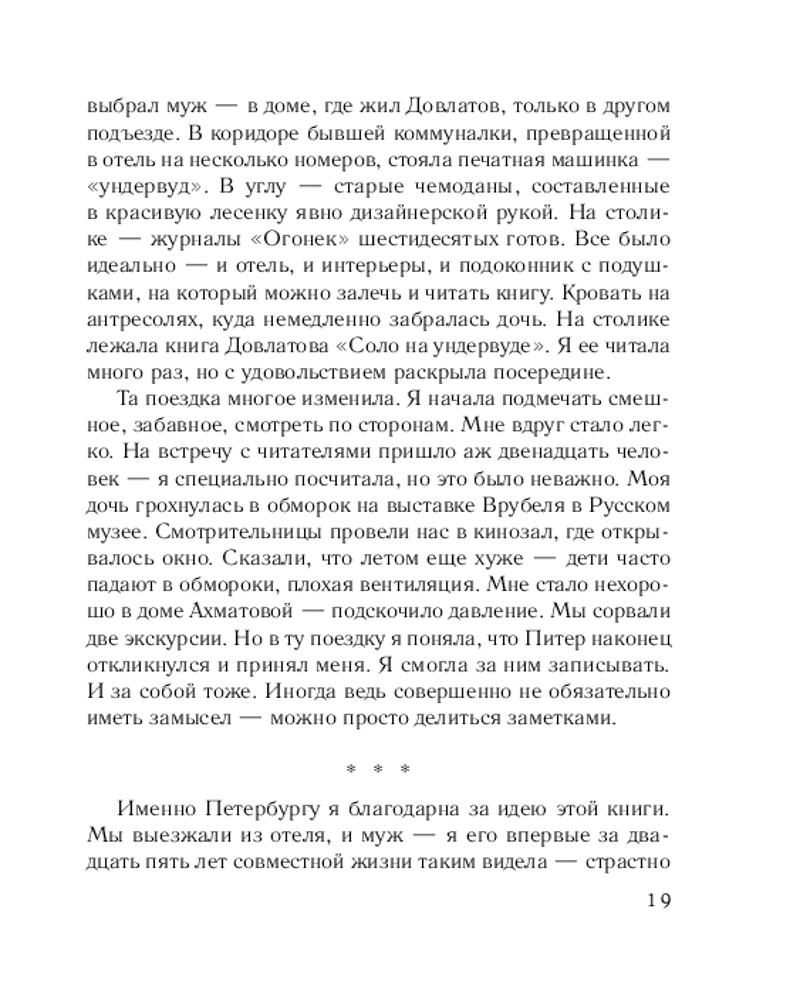 выбрал муж — в доме, где жил Довлатов, только в другом подъезде. В коридоре бывшей коммуналки, превращенной в отель на несколько номеров, стояла печатная машинка — «ундервуд». В углу — старые чемоданы, составленные в красивую лесенку явно дизайнерской рукой. На столике — журналы «Огонек» шестидесятых готов. Все было идеально — и отель, и интерьеры, и подоконник с подушками, на который можно залечь и читать книгу. Кровать на антресолях, куда немедленно забралась дочь. На столике лежала книга Довлатова «Соло на ундервуде». Я ее читала много раз, но с удовольствием раскрыла посередине.

Та поездка многое изменила. Я начала подмечать смешное, забавное, смотреть по сторонам. Мне вдруг стало легко. На встречу с читателями пришло аж двенадцать человек — я специально посчитала, но это было неважно. Моя дочь грохнулась в обморок на выставке Врубеля в Русском музее. Смотрительницы провели нас в кинозал, где открывалось окно. Сказали, что летом еще хуже — дети часто падают в обмороки, плохая вентиляция. Мне стало нехорошо в доме Ахматовой — подскочило давление. Мы сорвали две экскурсии. Но в ту поездку я поняла, что Питер наконец откликнулся и принял меня. Я смогла за ним записывать. И за собой тоже. Иногда ведь совершенно не обязательно иметь замысел — можно просто делиться заметками.

* * *

Именно Петербургу я благодарна за идею этой книги. Мы выезжали из отеля, и муж — я его впервые за двадцать пять лет совместной жизни таким видела — страстно

19